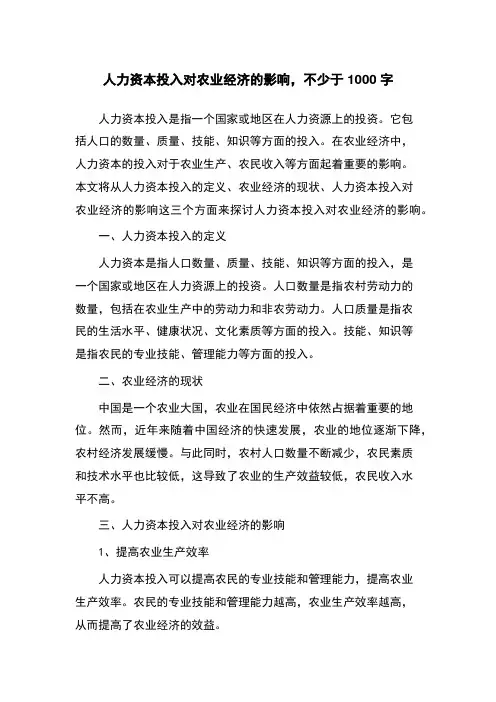 人力资本投入对农业经济的影响，不少于 1000 字

人力资本投入是指一个国家或地区在人力资源上的投资。它包括人口的数量、质量、技能、知识等方面的投入。在农业经济中，人力资本的投入对于农业生产、农民收入等方面起着重要的影响。本文将从人力资本投入的定义、农业经济的现状、人力资本投入对农业经济的影响这三个方面来探讨人力资本投入对农业经济的影响。

一、人力资本投入的定义

人力资本是指人口数量、质量、技能、知识等方面的投入，是一个国家或地区在人力资源上的投资。人口数量是指农村劳动力的数量，包括在农业生产中的劳动力和非农劳动力。人口质量是指农民的生活水平、健康状况、文化素质等方面的投入。技能、知识等是指农民的专业技能、管理能力等方面的投入。

二、农业经济的现状

中国是一个农业大国，农业在国民经济中依然占据着重要的地位。然而，近年来随着中国经济的快速发展，农业的地位逐渐下降，农村经济发展缓慢。与此同时，农村人口数量不断减少，农民素质和技术水平也比较低，这导致了农业的生产效益较低，农民收入水平不高。

三、人力资本投入对农业经济的影响

1、提高农业生产效率

人力资本投入可以提高农民的专业技能和管理能力，提高农业生产效率。农民的专业技能和管理能力越高，农业生产效率越高，从而提高了农业经济的效益。